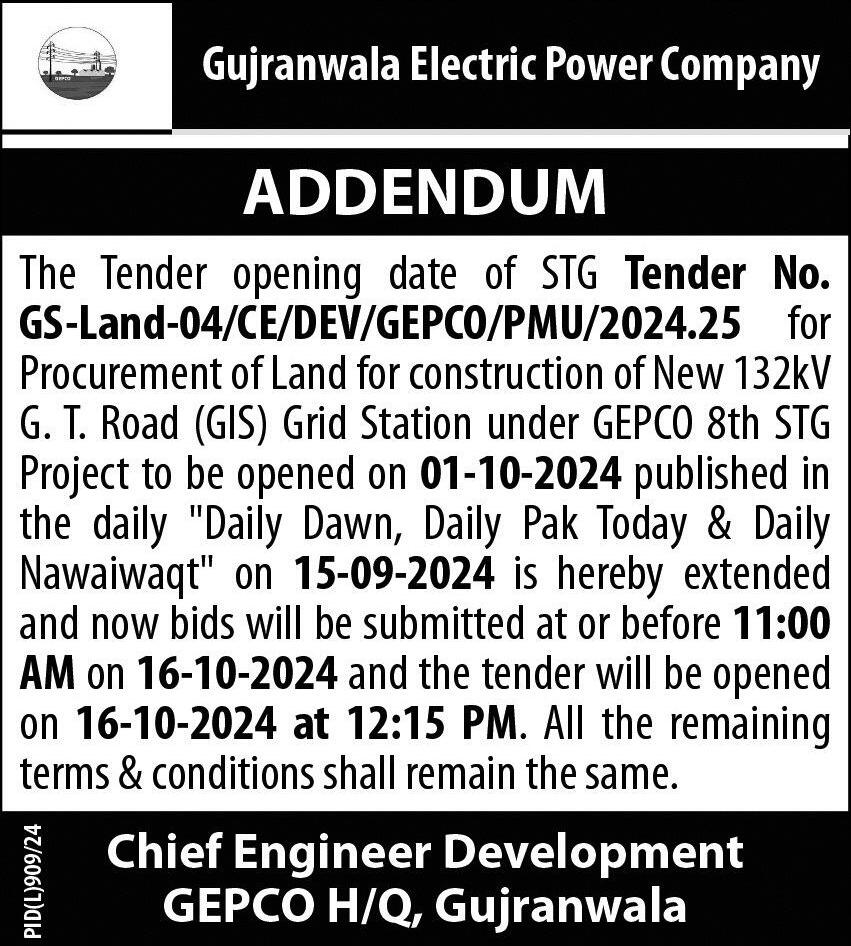 GEPCO

Gujranwala Electric Power Company

ADDENDUM

The Tender opening date of STG Tender No. GS-Land-04/CE/DEV/GEPCO/PMU/2024.25 for Procurement of Land for construction of New 132kV G. T. Road (GIS) Grid Station under GEPCO 8th STG Project to be opened on 01-10-2024 published in the daily "Daily Dawn, Daily Pak Today & Daily Nawaiwaqt" on 15-09-2024 is hereby extended and now bids will be submitted at or before 11:00 AM on 16-10-2024 and the tender will be opened on 16-10-2024 at 12:15 PM. All the remaining terms & conditions shall remain the same.

PID(L)909/24

Chief Engineer Development
GEPCO H/Q, Gujranwala